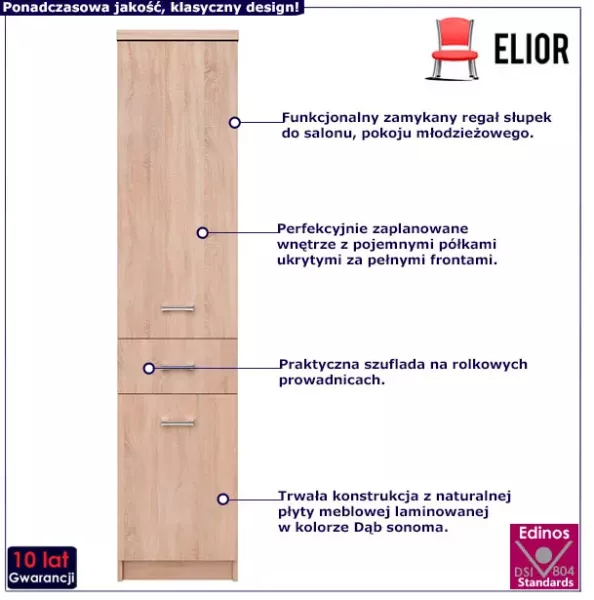 Ponadczasowa jakość, klasyczny design!

ELIOR

Funkcjonalny zamykany regał słupek do salonu, pokoju młodzieżowego.

Perfekcyjnie zaplanowane wnętrze z pojemnymi półkami ukrytymi za pełnymi frontami.

Praktyczna szuflada na rolkowych prowadnicach.

Trwała konstrukcja z naturalnej płyty meblowej laminowanej w kolorze Dąb sonoma.

10 lat
Gwarancji

Edinos
DSI 804
Standards